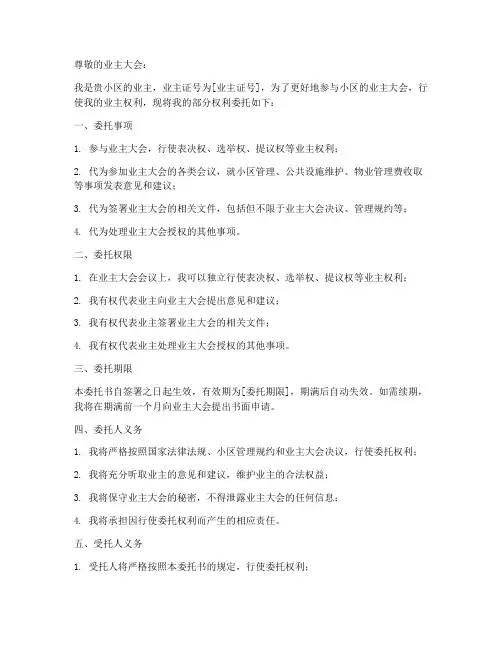 尊敬的业主大会：

我是贵小区的业主，业主证号为[业主证号]，为了更好地参与小区的业主大会，行使我的业主权利，现将我的部分权利委托如下：

一、委托事项

1. 参与业主大会，行使表决权、选举权、提议权等业主权利；

2. 代为参加业主大会的各类会议，就小区管理、公共设施维护、物业管理费收取等事项发表意见和建议；

3. 代为签署业主大会的相关文件，包括但不限于业主大会决议、管理规约等；

4. 代为处理业主大会授权的其他事项。

二、委托权限

1. 在业主大会会议上，我可以独立行使表决权、选举权、提议权等业主权利；

2. 我有权代表业主向业主大会提出意见和建议；

3. 我有权代表业主签署业主大会的相关文件；

4. 我有权代表业主处理业主大会授权的其他事项。

三、委托期限

本委托书自签署之日起生效，有效期为[委托期限]，期满后自动失效。如需续期，我将在期满前一个月向业主大会提出书面申请。

四、委托人义务

1. 我将严格按照国家法律法规、小区管理规约和业主大会决议，行使委托权利；

2. 我将充分听取业主的意见和建议，维护业主的合法权益；

3. 我将保守业主大会的秘密，不得泄露业主大会的任何信息；

4. 我将承担因行使委托权利而产生的相应责任。

五、受托人义务

1. 受托人将严格按照本委托书的规定，行使委托权利；